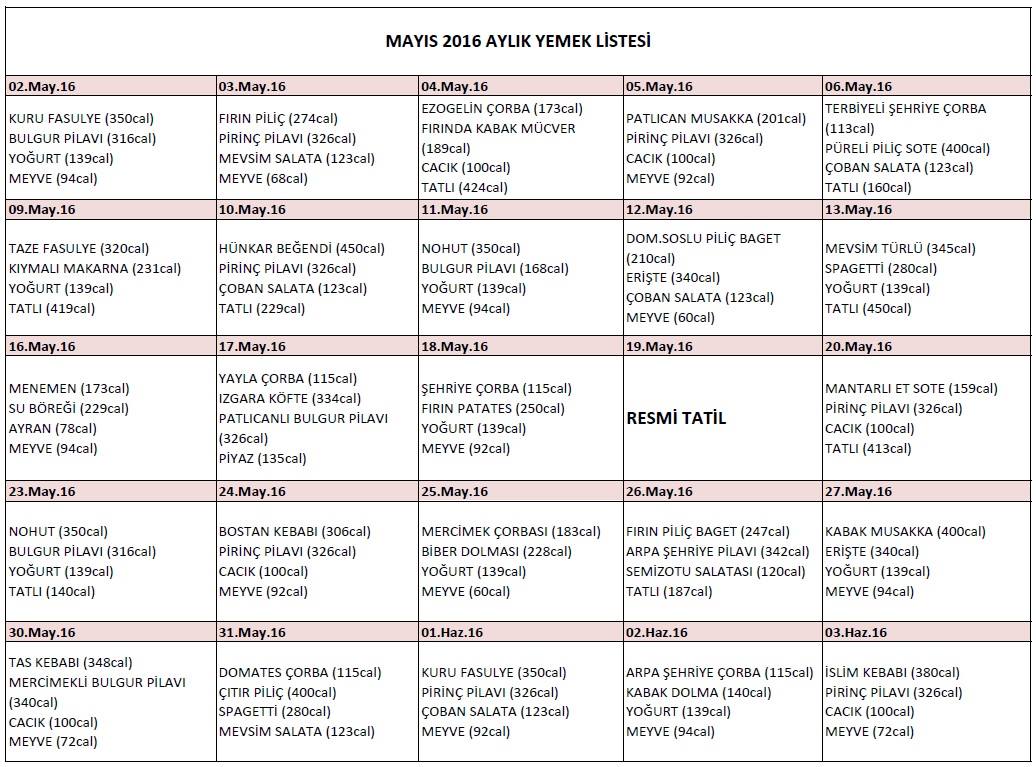 MAYIS 2016 AYLIK YEMEK LİSTESİ

| 02.May.16 | 03.May.16 | 04.May.16 | 05.May.16 | 06.May.16 |
|---|---|---|---|---|
| KURU FASULYE (350cal) BULGUR PİLAVI (316cal) YOĞURT (139cal) MEYVE (94cal) | FIRIN PİLİÇ (274cal) PİRİNÇ PİLAVI (326cal) MEVSİM SALATA (123cal) MEYVE (68cal) | EZOGELİN ÇORBA (173cal) FIRINDA KABAK MÜCVER (189cal) CACIK (100cal) TATLI (424cal) | PATLICAN MUSAKKA (201cal) PİRİNÇ PİLAVI (326cal) CACIK (100cal) MEYVE (92cal) | TERBİYELİ ŞEHRİYE ÇORBA (113cal) PÜRELİ PİLİÇ SOTE (400cal) ÇOBAN SALATA (123cal) TATLI (160cal) |
| 09.May.16 | 10.May.16 | 11.May.16 | 12.May.16 | 13.May.16 |
| TAZE FASULYE (320cal) KIYMALI MAKARNA (231cal) YOĞURT (139cal) TATLI (419cal) | HÜNKAR BEĞENDİ (450cal) PİRİNÇ PİLAVI (326cal) ÇOBAN SALATA (123cal) TATLI (229cal) | NOHUT (350cal) BULGUR PİLAVI (168cal) YOĞURT (139cal) MEYVE (94cal) | DOM.SOSLU PİLİÇ BAGET (210cal) ERİŞTE (340cal) ÇOBAN SALATA (123cal) MEYVE (60cal) | MEVSİM TÜRLÜ (345cal) SPAGETTİ (280cal) YOĞURT (139cal) TATLI (450cal) |
| 16.May.16 | 17.May.16 | 18.May.16 | 19.May.16 | 20.May.16 |
| MENEMEN (173cal) SU BÖREĞİ (229cal) AYRAN (78cal) MEYVE (94cal) | YAYLA ÇORBA (115cal) IZGARA KÖFTE (334cal) PATLICANLI BULGUR PİLAVI (326cal) PİYAZ (135cal) | ŞEHRİYE ÇORBA (115cal) FIRIN PATATES (250cal) YOĞURT (139cal) MEYVE (92cal) | RESMİ TATİL | MANTARLI ET SOTE (159cal) PİRİNÇ PİLAVI (326cal) CACIK (100cal) TATLI (413cal) |
| 23.May.16 | 24.May.16 | 25.May.16 | 26.May.16 | 27.May.16 |
| NOHUT (350cal) BULGUR PİLAVI (316cal) YOĞURT (139cal) TATLI (140cal) | BOSTAN KEBABI (306cal) PİRİNÇ PİLAVI (326cal) CACIK (100cal) MEYVE (92cal) | MERCİMEK ÇORBASI (183cal) BİBER DOLMASI (228cal) YOĞURT (139cal) MEYVE (60cal) | FIRIN PİLİÇ BAGET (247cal) ARPA ŞEHRİYE PİLAVI (342cal) SEMİZOTU SALATASI (120cal) TATLI (187cal) | KABAK MUSAKKA (400cal) ERİŞTE (340cal) YOĞURT (139cal) MEYVE (94cal) |
| 30.May.16 | 31.May.16 | 01.Haz.16 | 02.Haz.16 | 03.Haz.16 |
| TAS KEBABI (348cal) MERCİMEKLİ BULGUR PİLAVI (340cal) CACIK (100cal) MEYVE (72cal) | DOMATES ÇORBA (115cal) ÇITIR PİLİÇ (400cal) SPAGETTİ (280cal) MEVSİM SALATA (123cal) | KURU FASULYE (350cal) PİRİNÇ PİLAVI (326cal) ÇOBAN SALATA (123cal) MEYVE (92cal) | ARPA ŞEHRİYE ÇORBA (115cal) KABAK DOLMA (140cal) YOĞURT (139cal) MEYVE (94cal) | İSLİM KEBABI (380cal) PİRİNÇ PİLAVI (326cal) CACIK (100cal) MEYVE (72cal) |